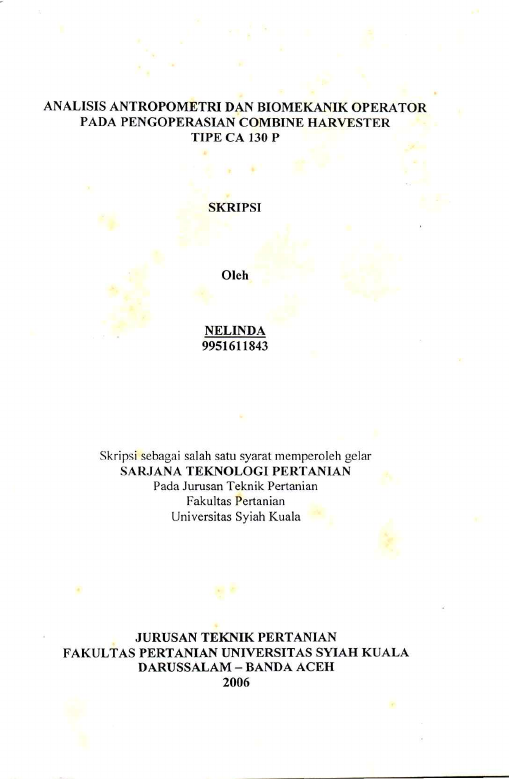 ANALISIS ANTROPOMETRI DAN BIOMEKANIK OPERATOR
PADA PENGOPERASIAN COMBINE HARVESTER
TIPE CA 130 P

SKRIPSI

Oleh

NELINDA
9951611843

Skripsi sebagai salah satu syarat memperoleh gelar
SARJANA TEKNOLOGI PERTANIAN
Pada Jurusan Teknik Pertanian
Fakultas Pertanian
Universitas Syiah Kuala

JURUSAN TEKNIK PERTANIAN
FAKULTAS PERTANIAN UNIVERSITAS SYIAH KUALA
DARUSSALAM – BANDA ACEH
2006